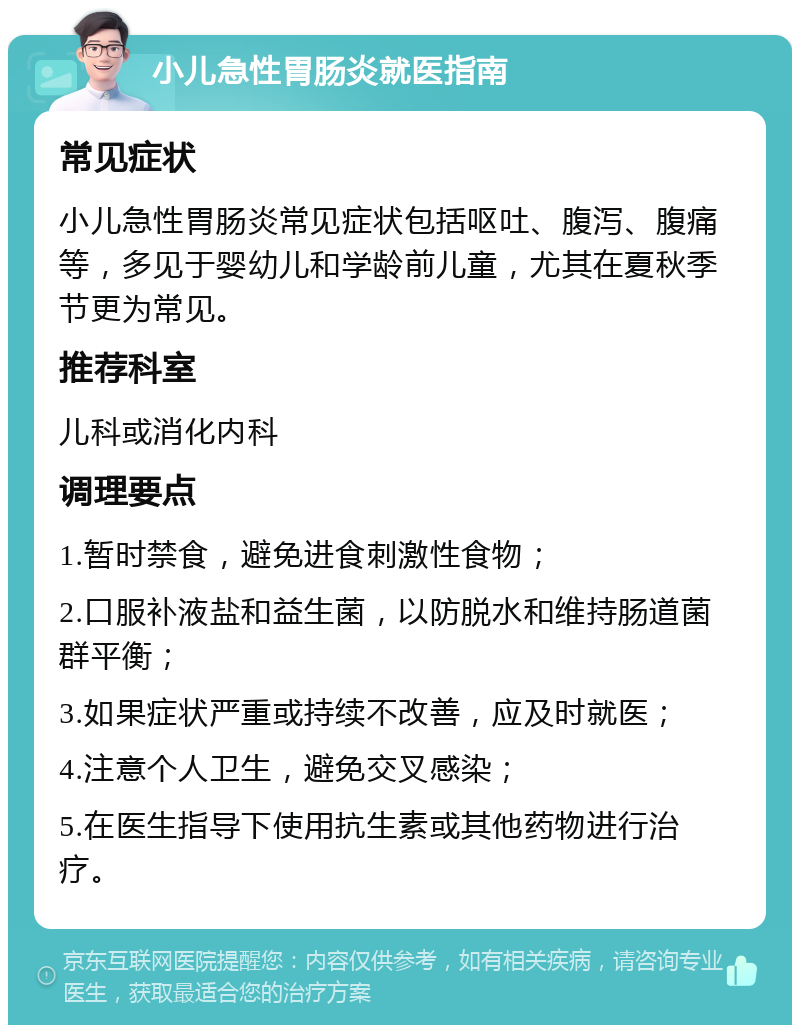 小儿急性胃肠炎就医指南

常见症状

小儿急性胃肠炎常见症状包括呕吐、腹泻、腹痛等，多见于婴幼儿和学龄前儿童，尤其在夏秋季节更为常见。

推荐科室

儿科或消化内科

调理要点

1.暂时禁食，避免进食刺激性食物；

2.口服补液盐和益生菌，以防脱水和维持肠道菌群平衡；

3.如果症状严重或持续不改善，应及时就医；

4.注意个人卫生，避免交叉感染；

5.在医生指导下使用抗生素或其他药物进行治疗。

京东互联网医院提醒您：内容仅供参考，如有相关疾病，请咨询专业医生，获取最适合您的治疗方案